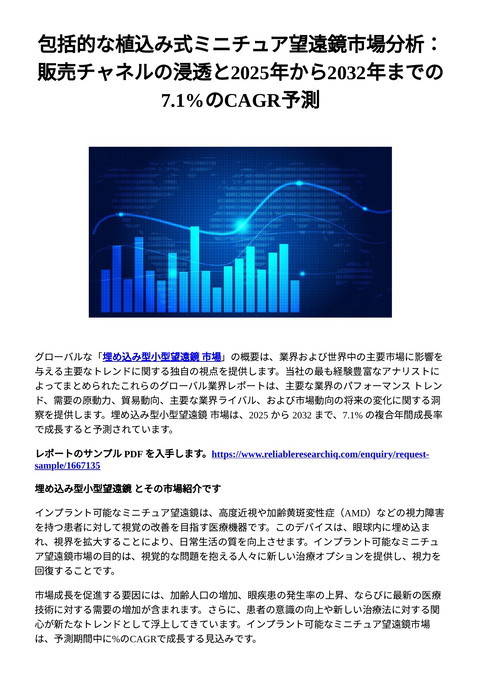 包括的な植込み式ミニチュア望遠鏡市場分析：販売チャネルの浸透と2025年から2032年までの7.1%のCAGR予測

グローバルな「埋め込み型小型望遠鏡 市場」の概要は、業界および世界中の主要市場に影響を与える主要なトレンドに関する独自の視点を提供します。当社の最も経験豊富なアナリストによってまとめられたこれらのグローバル業界レポートは、主要な業界のパフォーマンス トレンド、需要の原動力、貿易動向、主要な業界ライバル、および市場動向の将来の変化に関する洞察を提供します。埋め込み型小型望遠鏡 市場は、2025 から 2032 まで、7.1% の複合年間成長率で成長すると予測されています。

レポートのサンプル PDF を入手します。https://www.reliableresearchiq.com/enquiry/request-sample/1667135

埋め込み型小型望遠鏡 とその市場紹介です

インプラント可能なミニチュア望遠鏡は、高度近視や加齢黄斑変性症（AMD）などの視力障害を持つ患者に対して視覚の改善を目指す医療機器です。このデバイスは、眼球内に埋め込まれ、視界を拡大することにより、日常生活の質を向上させます。インプラント可能なミニチュア望遠鏡市場の目的は、視覚的な問題を抱える人々に新しい治療オプションを提供し、視力を回復することです。

市場成長を促進する要因には、加齢人口の増加、眼疾患の発生率の上昇、ならびに最新の医療技術に対する需要の増加が含まれます。さらに、患者の意識の向上や新しい治療法に対する関心が新たなトレンドとして浮上してきています。インプラント可能なミニチュア望遠鏡市場は、予測期間中に%のCAGRで成長する見込みです。